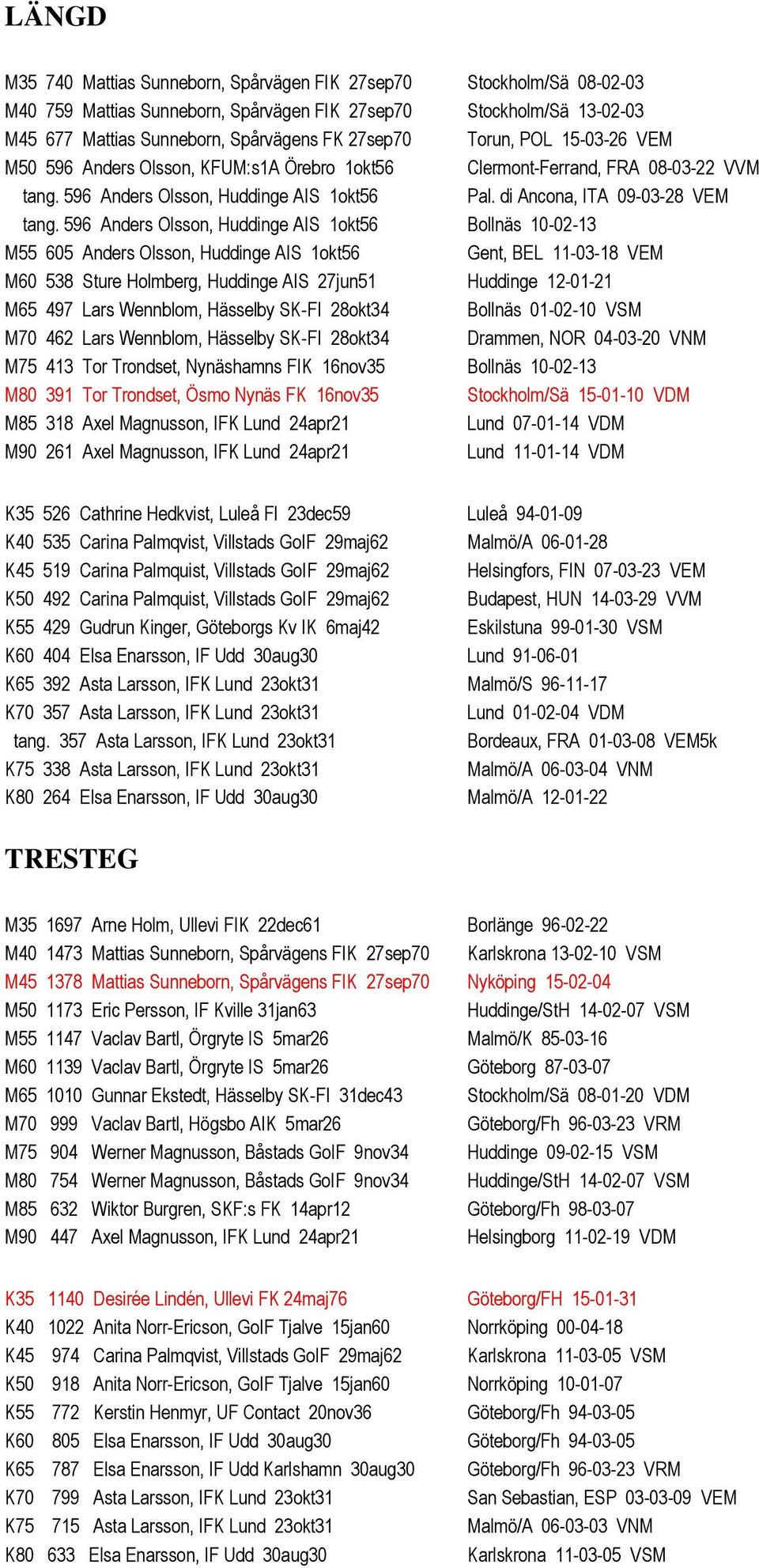 LÄNGD

M35 740 Mattias Sunneborn, Spårvägen FIK 27sep70 Stockholm/Sä 08-02-03
M40 759 Mattias Sunneborn, Spårvägen FIK 27sep70 Stockholm/Sä 13-02-03
M45 677 Mattias Sunneborn, Spårvägens FK 27sep70 Torun, POL 15-03-26 VEM
M50 596 Anders Olsson, KFUM:s1A Örebro 1okt56 Clermont-Ferrand, FRA 08-03-22 VVM
tang. 596 Anders Olsson, Huddinge AIS 1okt56 Pal. di Ancona, ITA 09-03-28 VEM
tang. 596 Anders Olsson, Huddinge AIS 1okt56 Bollnäs 10-02-13
M55 605 Anders Olsson, Huddinge AIS 1okt56 Gent, BEL 11-03-18 VEM
M60 538 Sture Holmberg, Huddinge AIS 27jun51 Huddinge 12-01-21
M65 497 Lars Wennblom, Hässelby SK-FI 28okt34 Bollnäs 01-02-10 VSM
M70 462 Lars Wennblom, Hässelby SK-FI 28okt34 Drammen, NOR 04-03-20 VNM
M75 413 Tor Trondset, Nynäshamns FIK 16nov35 Bollnäs 10-02-13
M80 391 Tor Trondset, Ösmo Nynäs FK 16nov35 Stockholm/Sä 15-01-10 VDM
M85 318 Axel Magnusson, IFK Lund 24apr21 Lund 07-01-14 VDM
M90 261 Axel Magnusson, IFK Lund 24apr21 Lund 11-01-14 VDM

K35 526 Cathrine Hedkvist, Luleå FI 23dec59 Luleå 94-01-09
K40 535 Carina Palmqvist, Villstads GoIF 29maj62 Malmö/A 06-01-28
K45 519 Carina Palmquist, Villstads GoIF 29maj62 Helsingfors, FIN 07-03-23 VEM
K50 492 Carina Palmquist, Villstads GoIF 29maj62 Budapest, HUN 14-03-29 VVM
K55 429 Gudrun Kinger, Göteborgs Kv IK 6maj42 Eskilstuna 99-01-30 VSM
K60 404 Elsa Enarsson, IF Udd 30aug30 Lund 91-06-01
K65 392 Asta Larsson, IFK Lund 23okt31 Malmö/S 96-11-17
K70 357 Asta Larsson, IFK Lund 23okt31 Lund 01-02-04 VDM
tang. 357 Asta Larsson, IFK Lund 23okt31 Bordeaux, FRA 01-03-08 VEM5k
K75 338 Asta Larsson, IFK Lund 23okt31 Malmö/A 06-03-04 VNM
K80 264 Elsa Enarsson, IF Udd 30aug30 Malmö/A 12-01-22

TRESTEG

M35 1697 Arne Holm, Ullevi FIK 22dec61 Borlänge 96-02-22
M40 1473 Mattias Sunneborn, Spårvägens FIK 27sep70 Karlskrona 13-02-10 VSM
M45 1378 Mattias Sunneborn, Spårvägens FIK 27sep70 Nyköping 15-02-04
M50 1173 Eric Persson, IF Kville 31jan63 Huddinge/StH 14-02-07 VSM
M55 1147 Vaclav Bartl, Örgryte IS 5mar26 Malmö/K 85-03-16
M60 1139 Vaclav Bartl, Örgryte IS 5mar26 Göteborg 87-03-07
M65 1010 Gunnar Ekstedt, Hässelby SK-FI 31dec43 Stockholm/Sä 08-01-20 VDM
M70 999 Vaclav Bartl, Högsbo AIK 5mar26 Göteborg/Fh 96-03-23 VRM
M75 904 Werner Magnusson, Båstads GoIF 9nov34 Huddinge 09-02-15 VSM
M80 754 Werner Magnusson, Båstads GoIF 9nov34 Huddinge/StH 14-02-07 VSM
M85 632 Wiktor Burgren, SKF:s FK 14apr12 Göteborg/Fh 98-03-07
M90 447 Axel Magnusson, IFK Lund 24apr21 Helsingborg 11-02-19 VDM

K35 1140 Desirée Lindén, Ullevi FK 24maj76 Göteborg/FH 15-01-31
K40 1022 Anita Norr-Ericson, GoIF Tjalve 15jan60 Norrköping 00-04-18
K45 974 Carina Palmqvist, Villstads GoIF 29maj62 Karlskrona 11-03-05 VSM
K50 918 Anita Norr-Ericson, GoIF Tjalve 15jan60 Norrköping 10-01-07
K55 772 Kerstin Henmyr, UF Contact 20nov36 Göteborg/Fh 94-03-05
K60 805 Elsa Enarsson, IF Udd 30aug30 Göteborg/Fh 94-03-05
K65 787 Elsa Enarsson, IF Udd Karlshamn 30aug30 Göteborg/Fh 96-03-23 VRM
K70 799 Asta Larsson, IFK Lund 23okt31 San Sebastian, ESP 03-03-09 VEM
K75 715 Asta Larsson, IFK Lund 23okt31 Malmö/A 06-03-03 VNM
K80 633 Elsa Enarsson, IF Udd 30aug30 Karlskrona 11-03-05 VSM